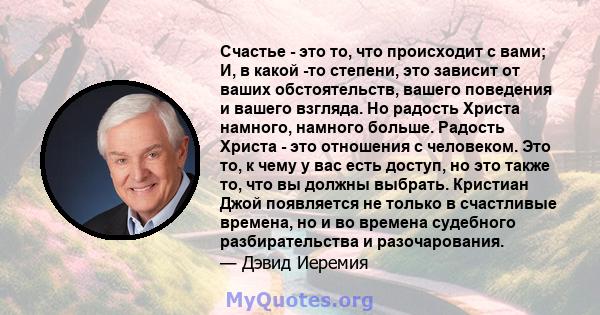 Счастье - это то, что происходит с вами; И, в какой -то степени, это зависит от ваших обстоятельств, вашего поведения и вашего взгляда. Но радость Христа намного, намного больше. Радость Христа - это отношения с человеком. Это то, к чему у вас есть доступ, но это также то, что вы должны выбрать. Кристиан Джой появляется не только в счастливые времена, но и во времена судебного разбирательства и разочарования.
— Дэвид Иеремия

MyQuotes.org